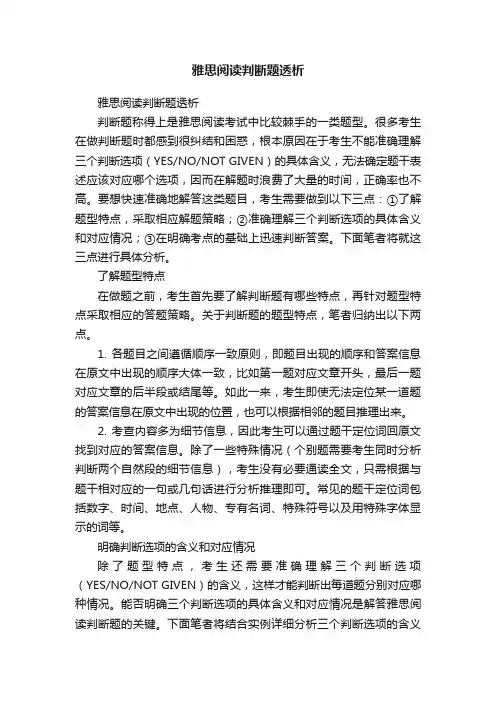 雅思阅读判断题透析

雅思阅读判断题透析

判断题称得上是雅思阅读考试中比较棘手的一类题型。很多考生在做判断题时都感到很纠结和困惑，根本原因在于考生不能准确理解三个判断选项（YES/NO/NOT GIVEN）的具体含义，无法确定题干表述应该对应哪个选项，因而在解题时浪费了大量的时间，正确率也不高。要想快速准确地解答这类题目，考生需要做到以下三点：①了解题型特点，采取相应解题策略；②准确理解三个判断选项的具体含义和对应情况；③在明确考点的基础上迅速判断答案。下面笔者将就这三点进行具体分析。

了解题型特点

在做题之前，考生首先要了解判断题有哪些特点，再针对题型特点采取相应的答题策略。关于判断题的题型特点，笔者归纳出以下两点。

1. 各题目之间遵循顺序一致原则，即题目出现的顺序和答案信息在原文中出现的顺序大体一致，比如第一题对应文章开头，最后一题对应文章的后半段或结尾等。如此一来，考生即使无法定位某一道题的答案信息在原文中出现的位置，也可以根据相邻的题目推理出来。

2. 考查内容多为细节信息，因此考生可以通过题干定位词回原文找到对应的答案信息。除了一些特殊情况（个别题需要考生同时分析判断两个自然段的细节信息），考生没有必要通读全文，只需根据与题干相对应的一句或几句话进行分析推理即可。常见的题干定位词包括数字、时间、地点、人物、专有名词、特殊符号以及用特殊字体显示的词等。

明确判断选项的含义和对应情况

除了题型特点，考生还需要准确理解三个判断选项（YES/NO/NOT GIVEN）的含义，这样才能判断出每道题分别对应哪种情况。能否明确三个判断选项的具体含义和对应情况是解答雅思阅读判断题的关键。下面笔者将结合实例详细分析三个判断选项的含义